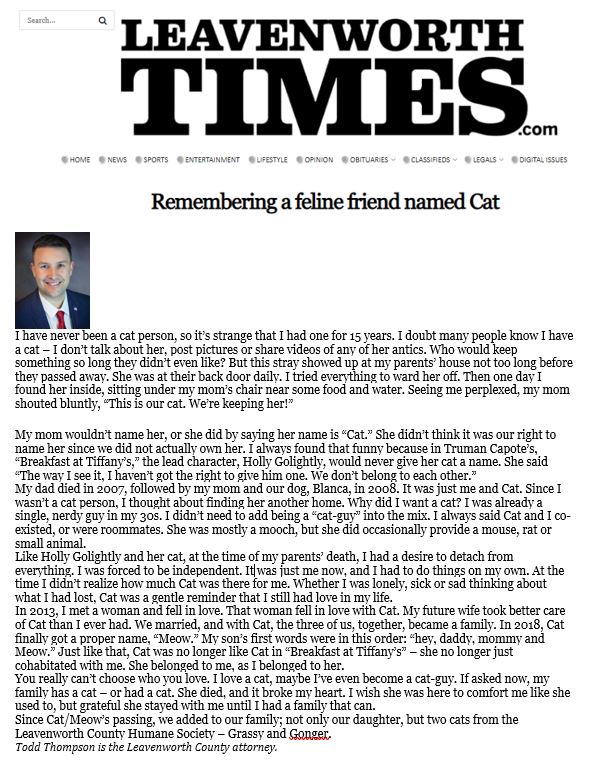 Search...

LEAVENWORTH TIMES.com

HOME NEWS SPORTS ENTERTAINMENT LIFESTYLE OPINION OBITUARIES CLASSIFIEDS LEGALS DIGITAL ISSUES

Remembering a feline friend named Cat

I have never been a cat person, so it's strange that I had one for 15 years. I doubt many people know I have a cat – I don't talk about her, post pictures or share videos of any of her antics. Who would keep something so long they didn't even like? But this stray showed up at my parents' house not too long before they passed away. She was at their back door daily. I tried everything to ward her off. Then one day I found her inside, sitting under my mom's chair near some food and water. Seeing me perplexed, my mom shouted bluntly, "This is our cat. We're keeping her!"

My mom wouldn't name her, or she did by saying her name is "Cat." She didn't think it was our right to name her since we did not actually own her. I always found that funny because in Truman Capote's, "Breakfast at Tiffany's," the lead character, Holly Golightly, would never give her cat a name. She said "The way I see it, I haven't got the right to give him one. We don't belong to each other."
My dad died in 2007, followed by my mom and our dog, Blanca, in 2008. It was just me and Cat. Since I wasn't a cat person, I thought about finding her another home. Why did I want a cat? I was already a single, nerdy guy in my 30s. I didn't need to add being a "cat-guy" into the mix. I always said Cat and I co-existed, or were roommates. She was mostly a mooch, but she did occasionally provide a mouse, rat or small animal.
Like Holly Golightly and her cat, at the time of my parents' death, I had a desire to detach from everything. I was forced to be independent. It was just me now, and I had to do things on my own. At the time I didn't realize how much Cat was there for me. Whether I was lonely, sick or sad thinking about what I had lost, Cat was a gentle reminder that I still had love in my life.
In 2013, I met a woman and fell in love. That woman fell in love with Cat. My future wife took better care of Cat than I ever had. We married, and with Cat, the three of us, together, became a family. In 2018, Cat finally got a proper name, "Meow." My son's first words were in this order: "hey, daddy, mommy and Meow." Just like that, Cat was no longer like Cat in "Breakfast at Tiffany's" – she no longer just cohabitated with me. She belonged to me, as I belonged to her.
You really can't choose who you love. I love a cat, maybe I've even become a cat-guy. If asked now, my family has a cat – or had a cat. She died, and it broke my heart. I wish she was here to comfort me like she used to, but grateful she stayed with me until I had a family that can.
Since Cat/Meow's passing, we added to our family; not only our daughter, but two cats from the Leavenworth County Humane Society – Grassy and Gonger.
Todd Thompson is the Leavenworth County attorney.